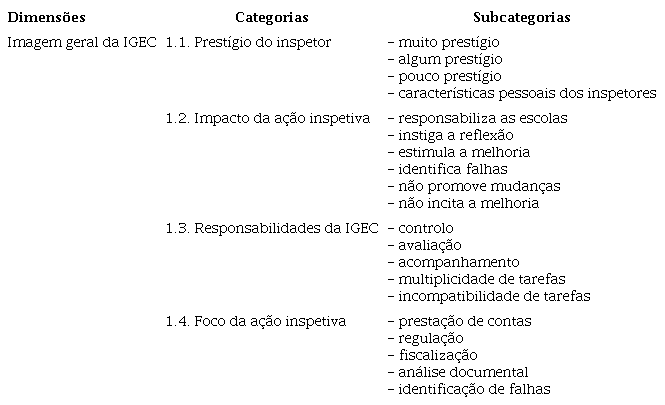 | Dimensões | Categorias | Subcategorias |
|---|---|---|
| Imagem geral da IGEC | 1.1. Prestígio do inspetor | – muito prestígio<br>– algum prestígio<br>– pouco prestígio<br>– características pessoais dos inspetores |
| | 1.2. Impacto da ação inspetiva | – responsabiliza as escolas<br>– instiga a reflexão<br>– estimula a melhoria<br>– identifica falhas<br>– não promove mudanças<br>– não incita a melhoria |
| | 1.3. Responsabilidades da IGEC | – controlo<br>– avaliação<br>– acompanhamento<br>– multiplicidade de tarefas<br>– incompatibilidade de tarefas |
| | 1.4. Foco da ação inspetiva | – prestação de contas<br>– regulação<br>– fiscalização<br>– análise documental<br>– identificação de falhas |